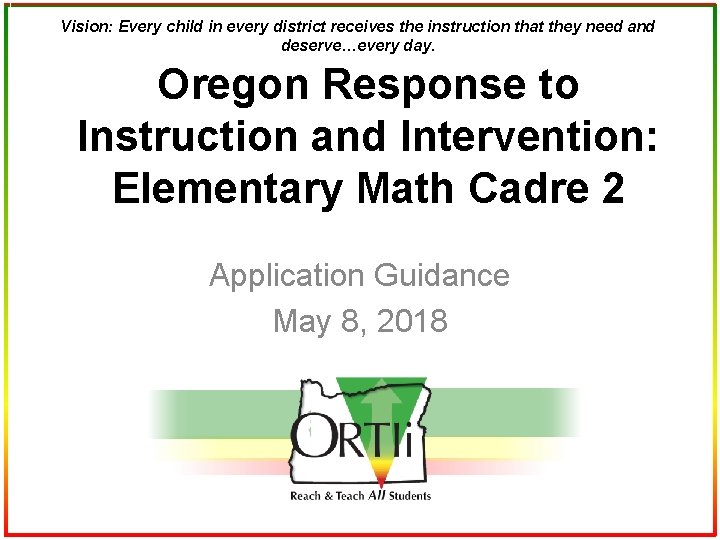 Vision: Every child in every district receives the instruction that they need and deserve…every day.

Oregon Response to Instruction and Intervention: Elementary Math Cadre 2

Application Guidance
May 8, 2018

ORTIi
Reach & Teach All Students